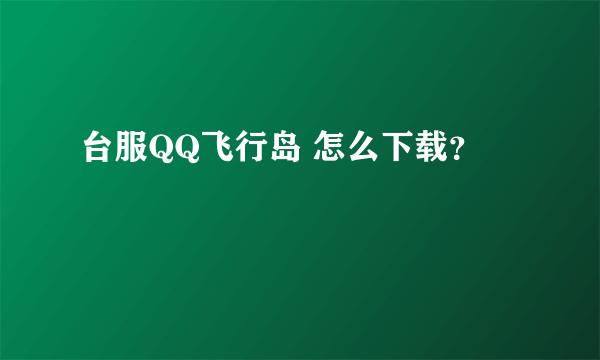 台服QQ飞行岛 怎么下载?